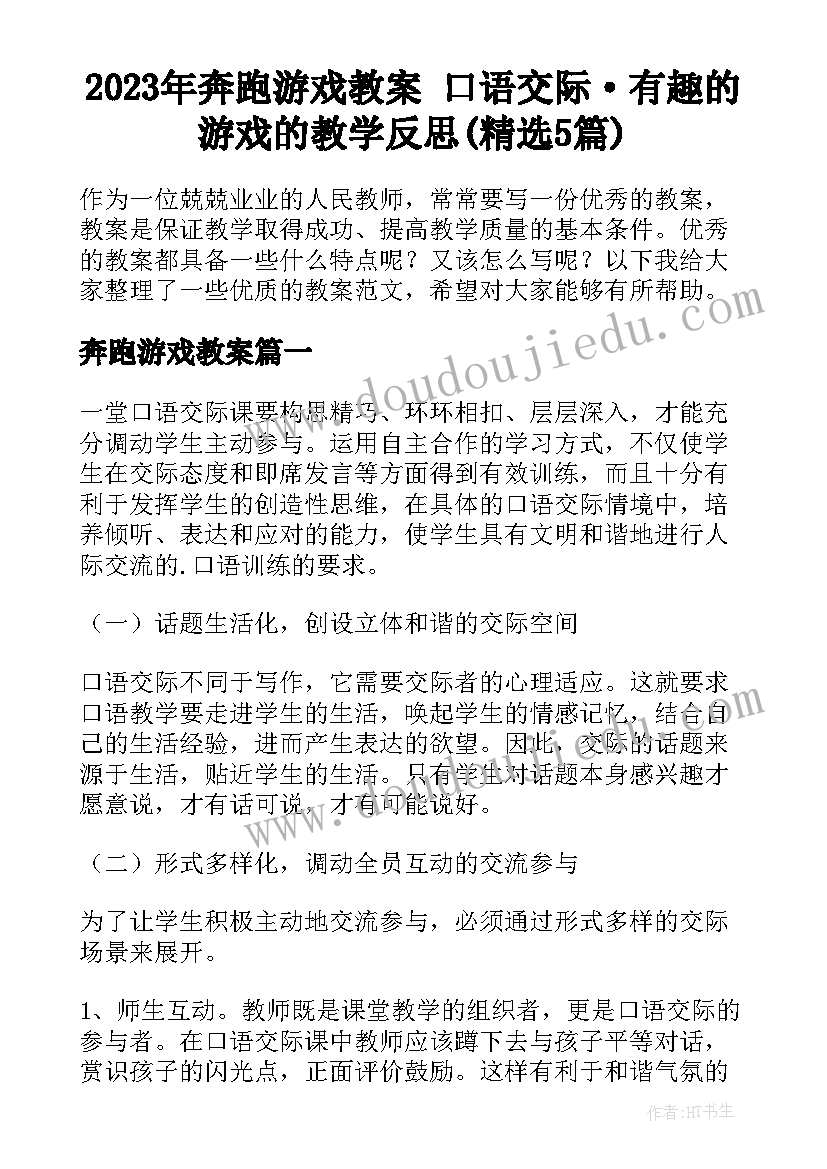 2023年奔跑游戏教案 口语交际·有趣的游戏的教学反思(精选5篇)

作为一位兢兢业业的人民教师，常常要写一份优秀的教案，教案是保证教学取得成功、提高教学质量的基本条件。优秀的教案都具备一些什么特点呢？又该怎么写呢？以下我给大家整理了一些优质的教案范文，希望对大家能够有所帮助。

奔跑游戏教案篇一

一堂口语交际课要构思精巧、环环相扣、层层深入，才能充分调动学生主动参与。运用自主合作的学习方式，不仅使学生在交际态度和即席发言等方面得到有效训练，而且十分有利于发挥学生的创造性思维，在具体的口语交际情境中，培养倾听、表达和应对的能力，使学生具有文明和谐地进行人际交流的.口语训练的要求。

（一）话题生活化，创设立体和谐的交际空间

口语交际不同于写作，它需要交际者的心理适应。这就要求口语教学要走进学生的生活，唤起学生的情感记忆，结合自己的生活经验，进而产生表达的欲望。因此，交际的话题来源于生活，贴近学生的生活。只有学生对话题本身感兴趣才愿意说，才有话可说，才有可能说好。

（二）形式多样化，调动全员互动的交流参与

为了让学生积极主动地交流参与，必须通过形式多样的交际场景来展开。

1、师生互动。教师既是课堂教学的组织者，更是口语交际的参与者。在口语交际课中教师应该蹲下去与孩子平等对话，赏识孩子的闪光点，正面评价鼓励。这样有利于和谐气氛的

www.doudoujiedu.com

作者:HT书生